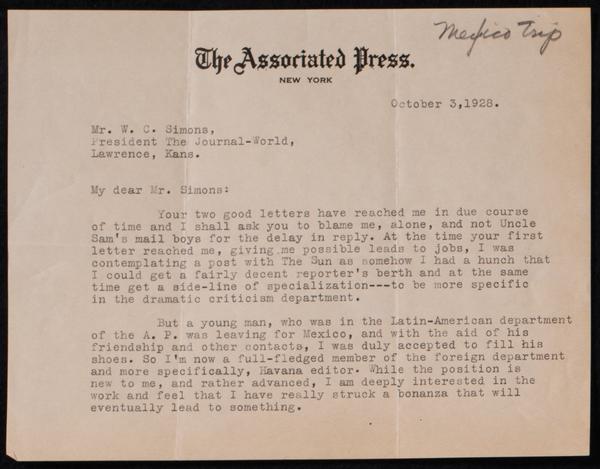 Mexico Trip

The Associated Press.
NEW YORK

October 3,1928.

Mr. W. C. Simons,
President The Journal-World,
Lawrence, Kans.

My dear Mr. Simons:

Your two good letters have reached me in due course of time and I shall ask you to blame me, alone, and not Uncle Sam's mail boys for the delay in reply. At the time your first letter reached me, giving me possible leads to jobs, I was contemplating a post with The Sun as somehow I had a hunch that I could get a fairly decent reporter's berth and at the same time get a side-line of specialization---to be more specific in the dramatic criticism department.

But a young man, who was in the Latin-American department of the A. P. was leaving for Mexico, and with the aid of his friendship and other contacts, I was duly accepted to fill his shoes. So I'm now a full-fledged member of the foreign department and more specifically, Havana editor. While the position is new to me, and rather advanced, I am deeply interested in the work and feel that I have really struck a bonanza that will eventually lead to something.